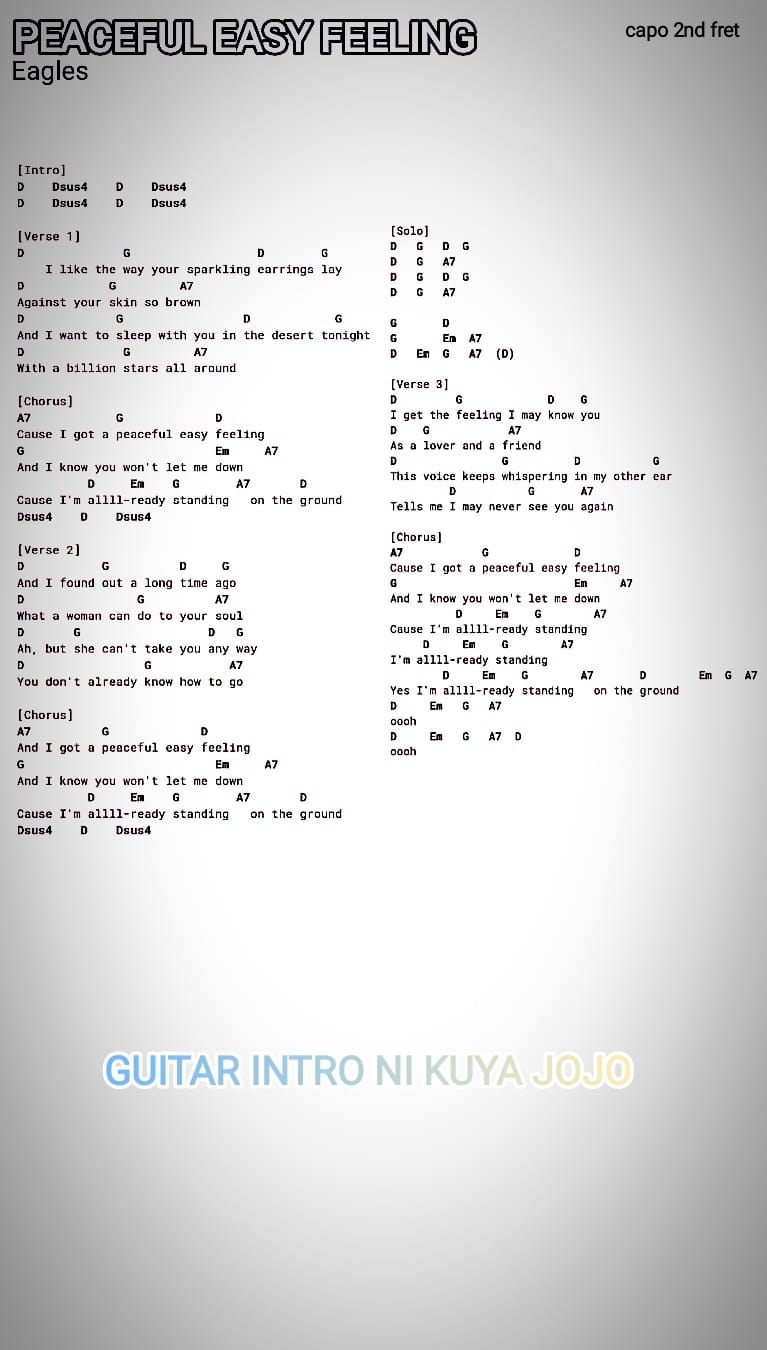 PEACEFUL EASY FEELING
Eagles

capo 2nd fret

[Intro]
D Dsus4 D Dsus4
D Dsus4 D Dsus4

[Verse 1]
D G D G
I like the way your sparkling earrings lay
D G A7
Against your skin so brown
D G D G
And I want to sleep with you in the desert tonight
D G A7
With a billion stars all around

[Chorus]
A7 G D
Cause I got a peaceful easy feeling
G Em A7
And I know you won't let me down
D Em G A7 D
Cause I'm allll-ready standing on the ground
Dsus4 D Dsus4

[Verse 2]
D G D G
And I found out a long time ago
D G A7
What a woman can do to your soul
D G D G
Ah, but she can't take you any way
D G A7
You don't already know how to go

[Chorus]
A7 G D
And I got a peaceful easy feeling
G Em A7
And I know you won't let me down
D Em G A7 D
Cause I'm allll-ready standing on the ground
Dsus4 D Dsus4

[Solo]
D G D G
D G A7
D G D G
D G A7

G D
G Em A7
D Em G A7 (D)

[Verse 3]
D G D G
I get the feeling I may know you
D G A7
As a lover and a friend
D G D G
This voice keeps whispering in my other ear
D G A7
Tells me I may never see you again

[Chorus]
A7 G D
Cause I got a peaceful easy feeling
G Em A7
And I know you won't let me down
D Em G A7
Cause I'm allll-ready standing
D Em G A7
I'm allll-ready standing
D Em G A7 D Em G A7
Yes I'm allll-ready standing on the ground
D Em G A7
oooh
D Em G A7 D
oooh

GUITAR INTRO NI KUYA JOJO